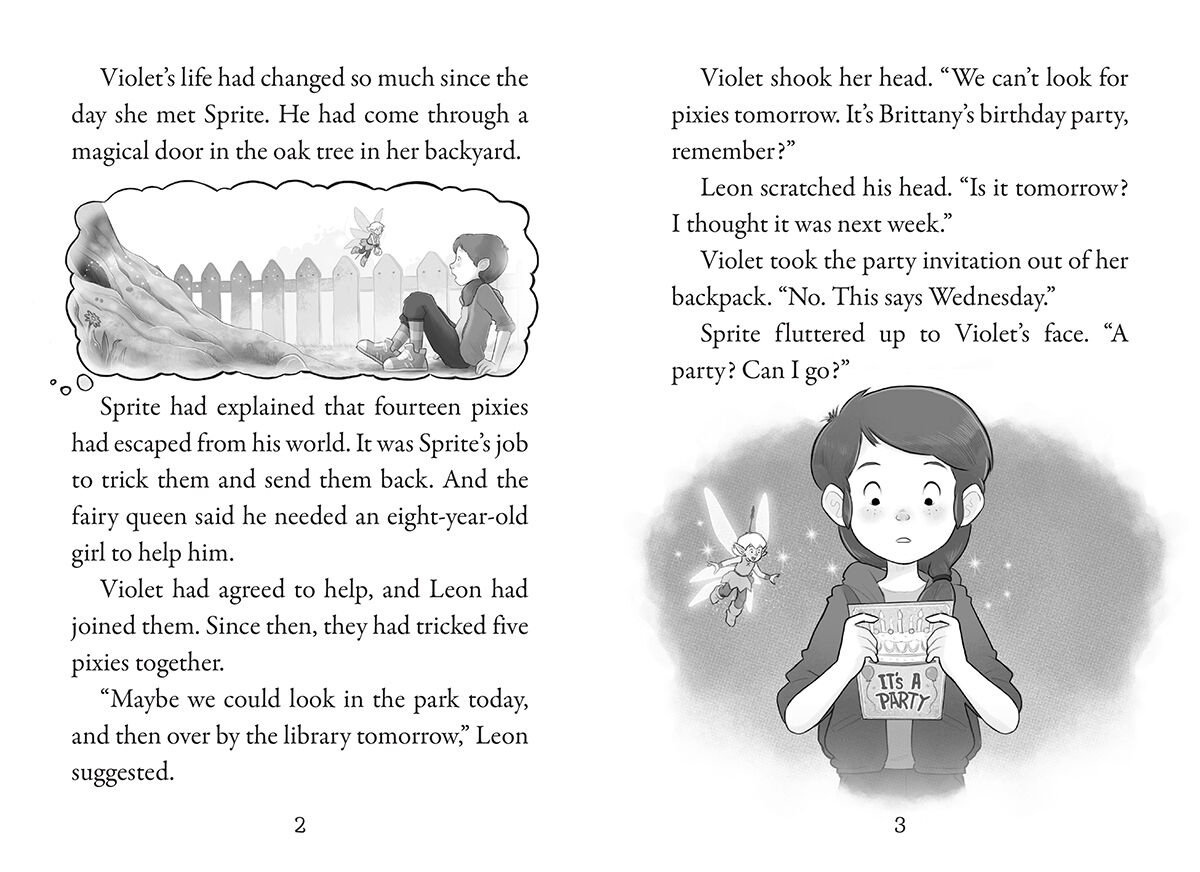 Violet's life had changed so much since the day she met Sprite. He had come through a magical door in the oak tree in her backyard.

Sprite had explained that fourteen pixies had escaped from his world. It was Sprite's job to trick them and send them back. And the fairy queen said he needed an eight-year-old girl to help him.

Violet had agreed to help, and Leon had joined them. Since then, they had tricked five pixies together.

"Maybe we could look in the park today, and then over by the library tomorrow," Leon suggested.

2

Violet shook her head. "We can't look for pixies tomorrow. It's Brittany's birthday party, remember?"

Leon scratched his head. "Is it tomorrow? I thought it was next week."

Violet took the party invitation out of her backpack. "No. This says Wednesday."

Sprite fluttered up to Violet's face. "A party? Can I go?"

IT'S A PARTY

3